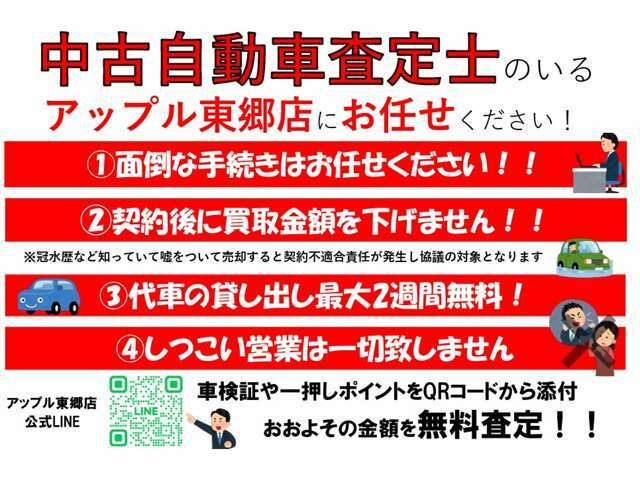 中古自動車査定士のいる

アップル東郷店にお任せください！

①面倒な手続きはお任せください！！

②契約後に買取金額を下げません！！

※冠水歴など知っていて嘘をついて売却すると契約不適合責任が発生し協議の対象となります

③代車の貸し出し最大2週間無料！

④しつこい営業は一切致しません

アップル東郷店
公式LINE

LINE

車検証や一押しポイントをQRコードから添付

おおよその金額を無料査定！！